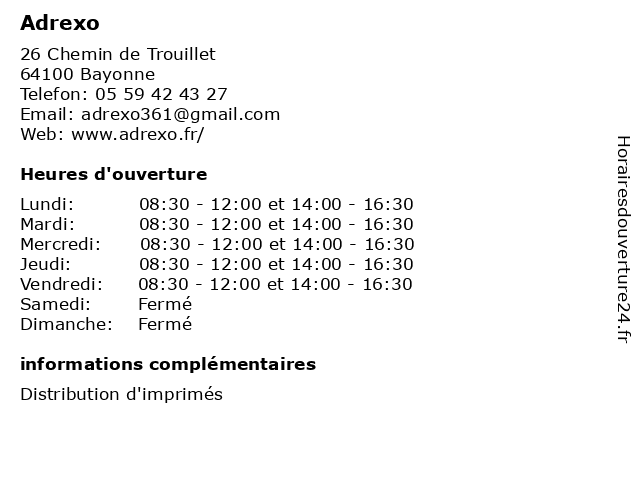 Adrexo

26 Chemin de Trouillet
64100 Bayonne
Telefon: 05 59 42 43 27
Email: adrexo361@gmail.com
Web: www.adrexo.fr/

Heures d'ouverture

| | |
|---|---|
| Lundi: | 08:30 - 12:00 et 14:00 - 16:30 |
| Mardi: | 08:30 - 12:00 et 14:00 - 16:30 |
| Mercredi: | 08:30 - 12:00 et 14:00 - 16:30 |
| Jeudi: | 08:30 - 12:00 et 14:00 - 16:30 |
| Vendredi: | 08:30 - 12:00 et 14:00 - 16:30 |
| Samedi: | Fermé |
| Dimanche: | Fermé |

informations complémentaires

Distribution d'imprimés

Horairesdouverture24.fr